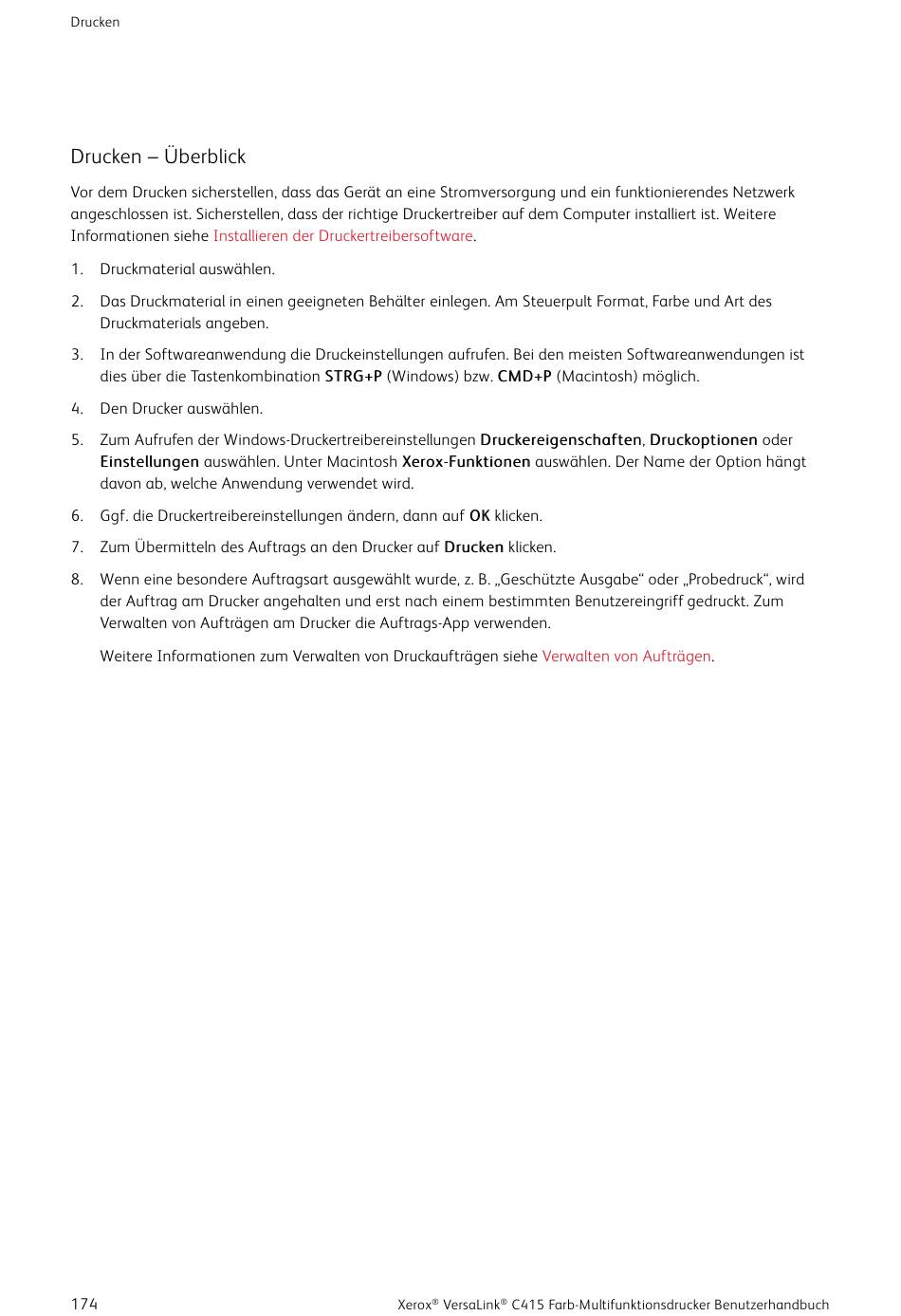 Drucken

Drucken – Überblick

Vor dem Drucken sicherstellen, dass das Gerät an eine Stromversorgung und ein funktionierendes Netzwerk angeschlossen ist. Sicherstellen, dass der richtige Druckertreiber auf dem Computer installiert ist. Weitere Informationen siehe Installieren der Druckertreibersoftware.

1. Druckmaterial auswählen.
2. Das Druckmaterial in einen geeigneten Behälter einlegen. Am Steuerpult Format, Farbe und Art des Druckmaterials angeben.
3. In der Softwareanwendung die Druckeinstellungen aufrufen. Bei den meisten Softwareanwendungen ist dies über die Tastenkombination STRG+P (Windows) bzw. CMD+P (Macintosh) möglich.
4. Den Drucker auswählen.
5. Zum Aufrufen der Windows-Druckertreibereinstellungen Druckereigenschaften, Druckoptionen oder Einstellungen auswählen. Unter Macintosh Xerox-Funktionen auswählen. Der Name der Option hängt davon ab, welche Anwendung verwendet wird.
6. Ggf. die Druckertreibereinstellungen ändern, dann auf OK klicken.
7. Zum Übermitteln des Auftrags an den Drucker auf Drucken klicken.
8. Wenn eine besondere Auftragsart ausgewählt wurde, z. B. „Geschützte Ausgabe“ oder „Probedruck“, wird der Auftrag am Drucker angehalten und erst nach einem bestimmten Benutzereingriff gedruckt. Zum Verwalten von Aufträgen am Drucker die Auftrags-App verwenden.

Weitere Informationen zum Verwalten von Druckaufträgen siehe Verwalten von Aufträgen.

174 Xerox® VersaLink® C415 Farb-Multifunktionsdrucker Benutzerhandbuch